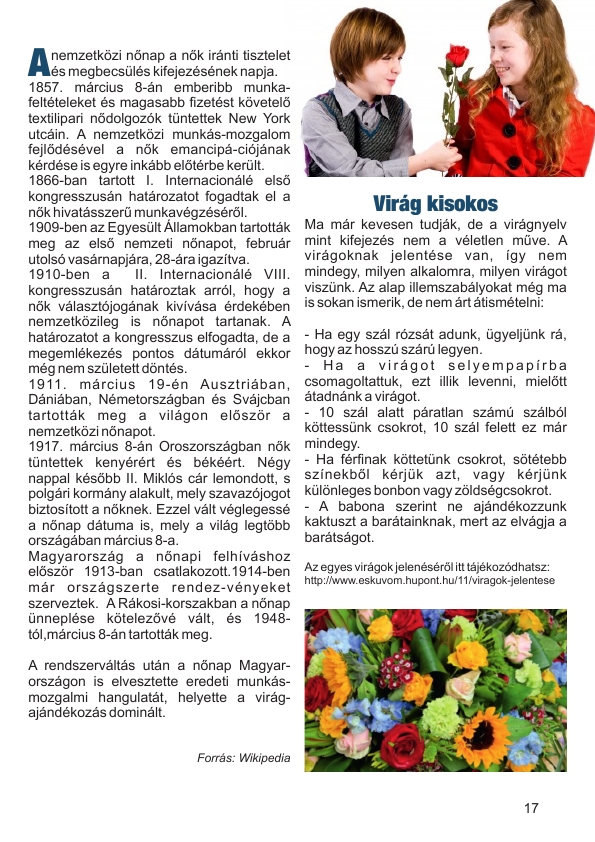 A nemzetközi nőnap a nők iránti tisztelet és megbecsülés kifejezésének napja.
1857. március 8-án emberibb munkafeltételeket és magasabb fizetést követelő textilipari nődolgozók tüntettek New York utcáin. A nemzetközi munkás-mozgalom fejlődésével a nők emancipá-ciójának kérdése is egyre inkább előtérbe került.
1866-ban tartott I. Internacionálé első kongresszusán határozatot fogadtak el a nők hivatásszerű munkavégzéséről.
1909-ben az Egyesült Államokban tartották meg az első nemzeti nőnapot, február utolsó vasárnapjára, 28-ára igazítva.
1910-ben a II. Internacionálé VIII. kongresszusán határoztak arról, hogy a nők választójogának kivívása érdekében nemzetközileg is nőnapot tartanak. A határozatot a kongresszus elfogadta, de a megemlékezés pontos dátumáról ekkor még nem született döntés.
1911. március 19-én Ausztriában, Dániában, Németországban és Svájcban tartották meg a világon először a nemzetközi nőnapot.
1917. március 8-án Oroszországban nők tüntettek kenyérért és békéért. Négy nappal később II. Miklós cár lemondott, s polgári kormány alakult, mely szavazójogot biztosított a nőknek. Ezzel vált véglegessé a nőnap dátuma is, mely a világ legtöbb országában március 8-a.
Magyarország a nőnapi felhíváshoz először 1913-ban csatlakozott.1914-ben már országszerte rendez-vényeket szerveztek. A Rákosi-korszakban a nőnap ünneplése kötelezővé vált, és 1948-tól,március 8-án tartották meg.

A rendszerváltás után a nőnap Magyarországon is elvesztette eredeti munkásmozgalmi hangulatát, helyette a virágajándékozás dominált.

Forrás: Wikipedia

Virág kisokos

Ma már kevesen tudják, de a virágnyelv mint kifejezés nem a véletlen műve. A virágoknak jelentése van, így nem mindegy, milyen alkalomra, milyen virágot viszünk. Az alap illemszabályokat még ma is sokan ismerik, de nem árt átismételni:

- Ha egy szál rózsát adunk, ügyeljünk rá, hogy az hosszú szárú legyen.
- Ha a virágot selyempapírba csomagoltattuk, ezt illik levenni, mielőtt átadnánk a virágot.
- 10 szál alatt páratlan számú szálból köttessünk csokrot, 10 szál felett ez már mindegy.
- Ha férfinak köttetünk csokrot, sötétebb színekből kérjük azt, vagy kérjünk különleges bonbon vagy zöldségcsokrot.
- A babona szerint ne ajándékozzunk kaktuszt a barátainknak, mert az elvágja a barátságot.

Az egyes virágok jelenéséről itt tájékozódhatsz:
http://www.eskuvom.hupont.hu/11/viragok-jelentese

17